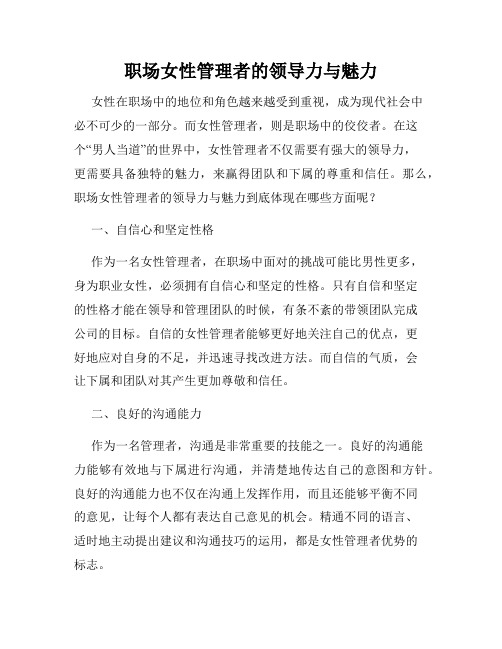 职场女性管理者的领导力与魅力

女性在职场中的地位和角色越来越受到重视，成为现代社会中必不可少的一部分。而女性管理者，则是职场中的佼佼者。在这个“男人当道”的世界中，女性管理者不仅需要有强大的领导力，更需要具备独特的魅力，来赢得团队和下属的尊重和信任。那么，职场女性管理者的领导力与魅力到底体现在哪些方面呢？

一、自信心和坚定性格

作为一名女性管理者，在职场中面对的挑战可能比男性更多，身为职业女性，必须拥有自信心和坚定的性格。只有自信和坚定的性格才能在领导和管理团队的时候，有条不紊的带领团队完成公司的目标。自信的女性管理者能够更好地关注自己的优点，更好地应对自身的不足，并迅速寻找改进方法。而自信的气质，会让下属和团队对其产生更加尊敬和信任。

二、良好的沟通能力

作为一名管理者，沟通是非常重要的技能之一。良好的沟通能力能够有效地与下属进行沟通，并清楚地传达自己的意图和方针。良好的沟通能力也不仅在沟通上发挥作用，而且还能够平衡不同的意见，让每个人都有表达自己意见的机会。精通不同的语言、适时地主动提出建议和沟通技巧的运用，都是女性管理者优势的标志。